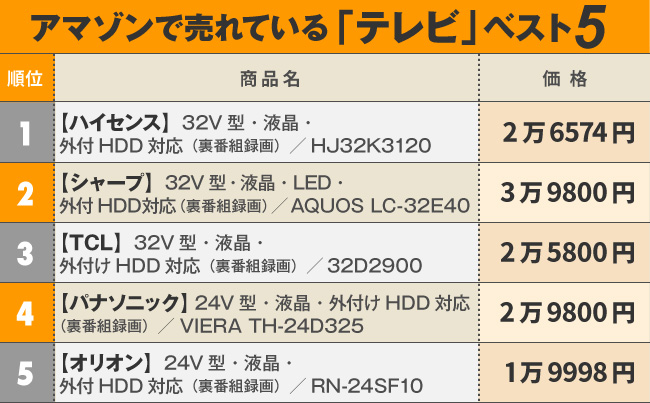 アマゾンで売れている「テレビ」ベスト5

| 順位 | 商品名 | 価格 |
|---|---|---|
| 1 | 【ハイセンス】32V型・液晶・外付HDD対応（裏番組録画）／HJ32K3120 | 2万6574円 |
| 2 | 【シャープ】32V型・液晶・LED・外付HDD対応（裏番組録画）／AQUOS LC-32E40 | 3万9800円 |
| 3 | 【TCL】32V型・液晶・外付けHDD対応（裏番組録画）／32D2900 | 2万5800円 |
| 4 | 【パナソニック】24V型・液晶・外付けHDD対応（裏番組録画）／VIERA TH-24D325 | 2万9800円 |
| 5 | 【オリオン】24V型・液晶・外付HDD対応（裏番組録画）／RN-24SF10 | 1万9998円 |